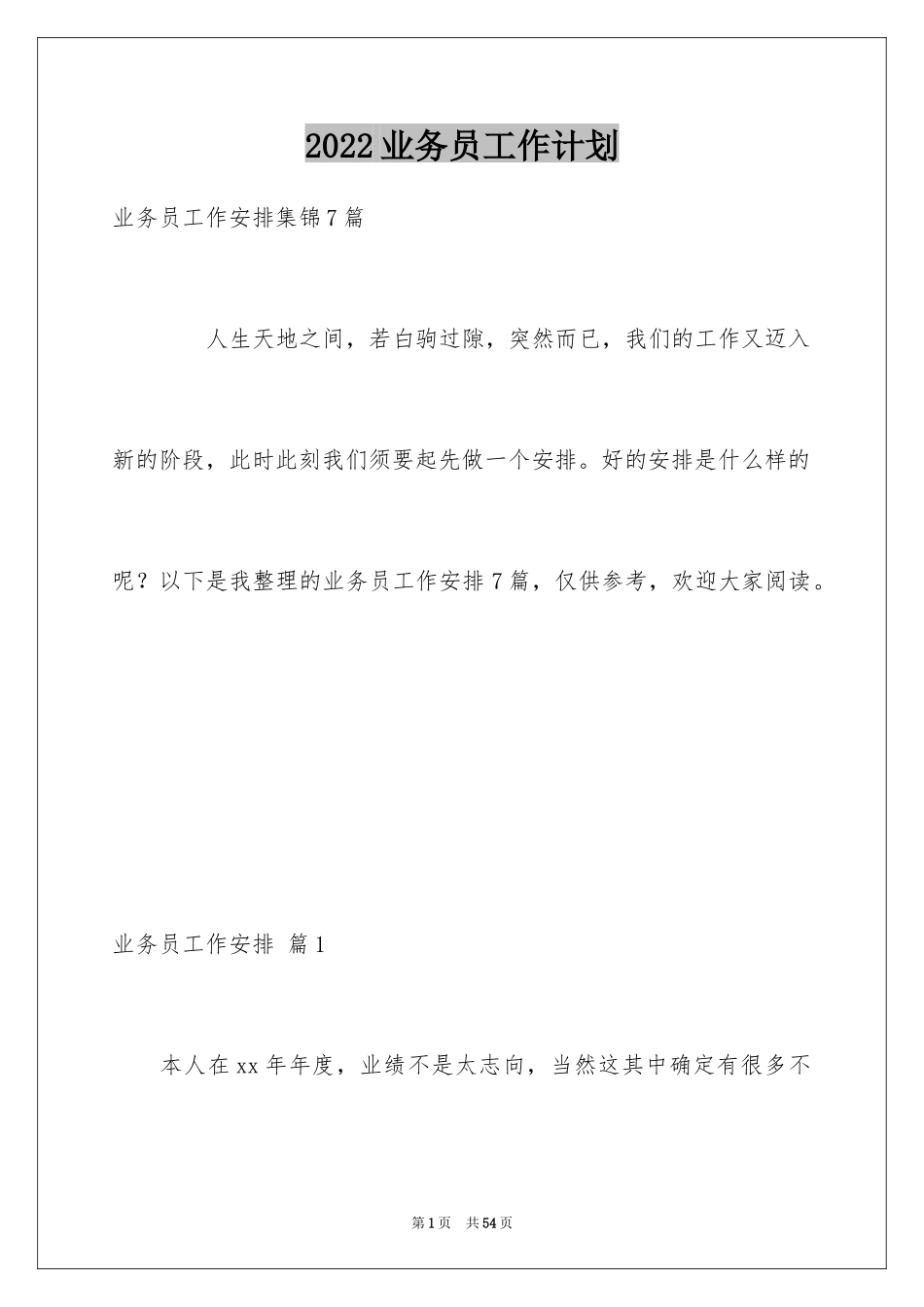 2022业务员工作计划

业务员工作安排集锦7篇

人生天地之间，若白驹过隙，突然而已，我们的工作又迈入新的阶段，此时此刻我们须要起先做一个安排。好的安排是什么样的呢？以下是我整理的业务员工作安排7篇，仅供参考，欢迎大家阅读。

业务员工作安排 篇1

本人在xx年年度，业绩不是太志向，当然这其中确定有很多不

第1页 共54页